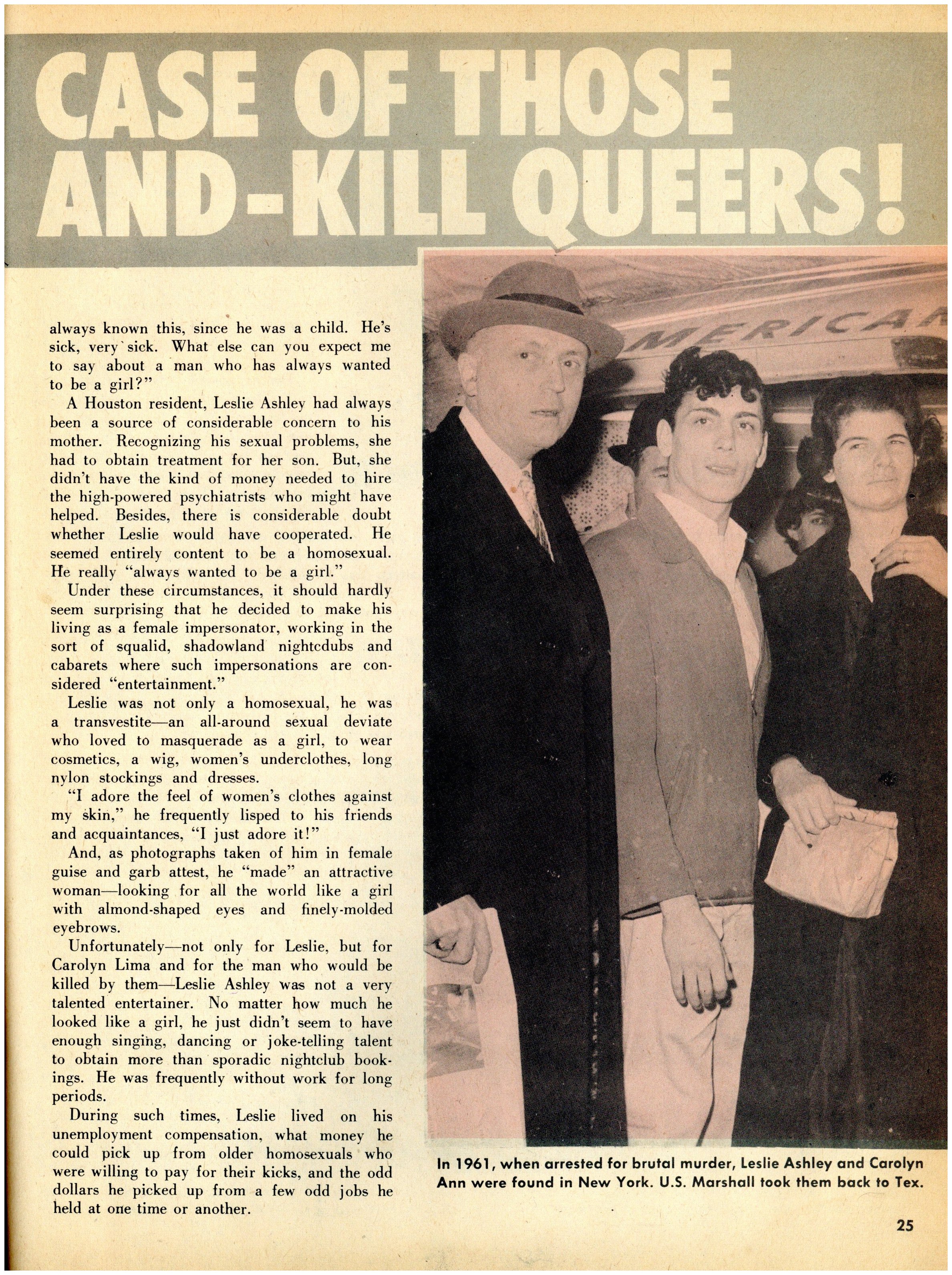 CASE OF THOSE AND-KILL QUEERS!

always known this, since he was a child. He's sick, very sick. What else can you expect me to say about a man who has always wanted to be a girl?"

A Houston resident, Leslie Ashley had always been a source of considerable concern to his mother. Recognizing his sexual problems, she had to obtain treatment for her son. But, she didn't have the kind of money needed to hire the high-powered psychiatrists who might have helped. Besides, there is considerable doubt whether Leslie would have cooperated. He seemed entirely content to be a homosexual. He really "always wanted to be a girl."

Under these circumstances, it should hardly seem surprising that he decided to make his living as a female impersonator, working in the sort of squalid, shadowland nightcdubs and cabarets where such impersonations are considered "entertainment."

Leslie was not only a homosexual, he was a transvestite—an all-around sexual deviate who loved to masquerade as a girl, to wear cosmetics, a wig, women's underclothes, long nylon stockings and dresses.

"I adore the feel of women's clothes against my skin," he frequently lisped to his friends and acquaintances, "I just adore it!"

And, as photographs taken of him in female guise and garb attest, he "made" an attractive woman—looking for all the world like a girl with almond-shaped eyes and finely-molded eyebrows.

Unfortunately—not only for Leslie, but for Carolyn Lima and for the man who would be killed by them—Leslie Ashley was not a very talented entertainer. No matter how much he looked like a girl, he just didn't seem to have enough singing, dancing or joke-telling talent to obtain more than sporadic nightclub bookings. He was frequently without work for long periods.

During such times, Leslie lived on his unemployment compensation, what money he could pick up from older homosexuals who were willing to pay for their kicks, and the odd dollars he picked up from a few odd jobs he held at one time or another.

MERICA

In 1961, when arrested for brutal murder, Leslie Ashley and Carolyn Ann were found in New York. U.S. Marshall took them back to Tex.

25